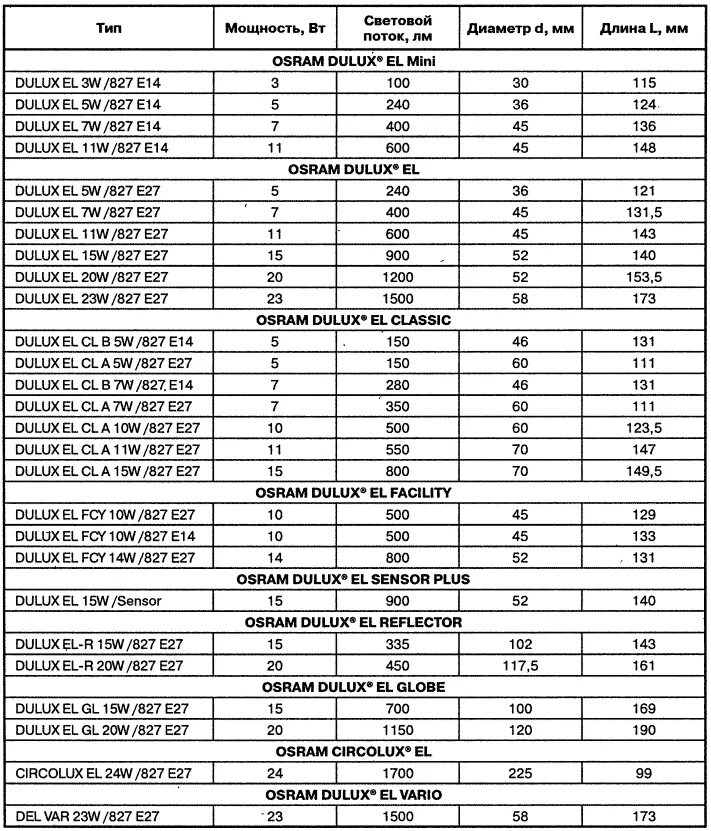 | Тип | Мощность, Вт | Световой поток, лм | Диаметр d, мм | Длина L, мм |
|---|---|---|---|---|
| OSRAM DULUX® EL Mini | | | | |
| DULUX EL 3W /827 E14 | 3 | 100 | 30 | 115 |
| DULUX EL 5W /827 E14 | 5 | 240 | 36 | 124 |
| DULUX EL 7W /827 E14 | 7 | 400 | 45 | 136 |
| DULUX EL 11W /827 E14 | 11 | 600 | 45 | 148 |
| OSRAM DULUX® EL | | | | |
| DULUX EL 5W /827 E27 | 5 | 240 | 36 | 121 |
| DULUX EL 7W /827 E27 | 7 | 400 | 45 | 131,5 |
| DULUX EL 11W /827 E27 | 11 | 600 | 45 | 143 |
| DULUX EL 15W /827 E27 | 15 | 900 | 52 | 140 |
| DULUX EL 20W /827 E27 | 20 | 1200 | 52 | 153,5 |
| DULUX EL 23W /827 E27 | 23 | 1500 | 58 | 173 |
| OSRAM DULUX® EL CLASSIC | | | | |
| DULUX EL CL B 5W /827 E14 | 5 | 150 | 46 | 131 |
| DULUX EL CL A 5W /827 E27 | 5 | 150 | 60 | 111 |
| DULUX EL CL B 7W /827 E14 | 7 | 280 | 46 | 131 |
| DULUX EL CL A 7W /827 E27 | 7 | 350 | 60 | 111 |
| DULUX EL CL A 10W /827 E27 | 10 | 500 | 60 | 123,5 |
| DULUX EL CL A 11W /827 E27 | 11 | 550 | 70 | 147 |
| DULUX EL CL A 15W /827 E27 | 15 | 800 | 70 | 149,5 |
| OSRAM DULUX® EL FACILITY | | | | |
| DULUX EL FCY 10W /827 E27 | 10 | 500 | 45 | 129 |
| DULUX EL FCY 10W /827 E14 | 10 | 500 | 45 | 133 |
| DULUX EL FCY 14W /827 E27 | 14 | 800 | 52 | 131 |
| OSRAM DULUX® EL SENSOR PLUS | | | | |
| DULUX EL 15W /Sensor | 15 | 900 | 52 | 140 |
| OSRAM DULUX® EL REFLECTOR | | | | |
| DULUX EL-R 15W /827 E27 | 15 | 335 | 102 | 143 |
| DULUX EL-R 20W /827 E27 | 20 | 450 | 117,5 | 161 |
| OSRAM DULUX® EL GLOBE | | | | |
| DULUX EL GL 15W /827 E27 | 15 | 700 | 100 | 169 |
| DULUX EL GL 20W /827 E27 | 20 | 1150 | 120 | 190 |
| OSRAM CIRCOLUX® EL | | | | |
| CIRCOLUX EL 24W /827 E27 | 24 | 1700 | 225 | 99 |
| OSRAM DULUX® EL VARIO | | | | |
| DEL VAR 23W /827 E27 | 23 | 1500 | 58 | 173 |